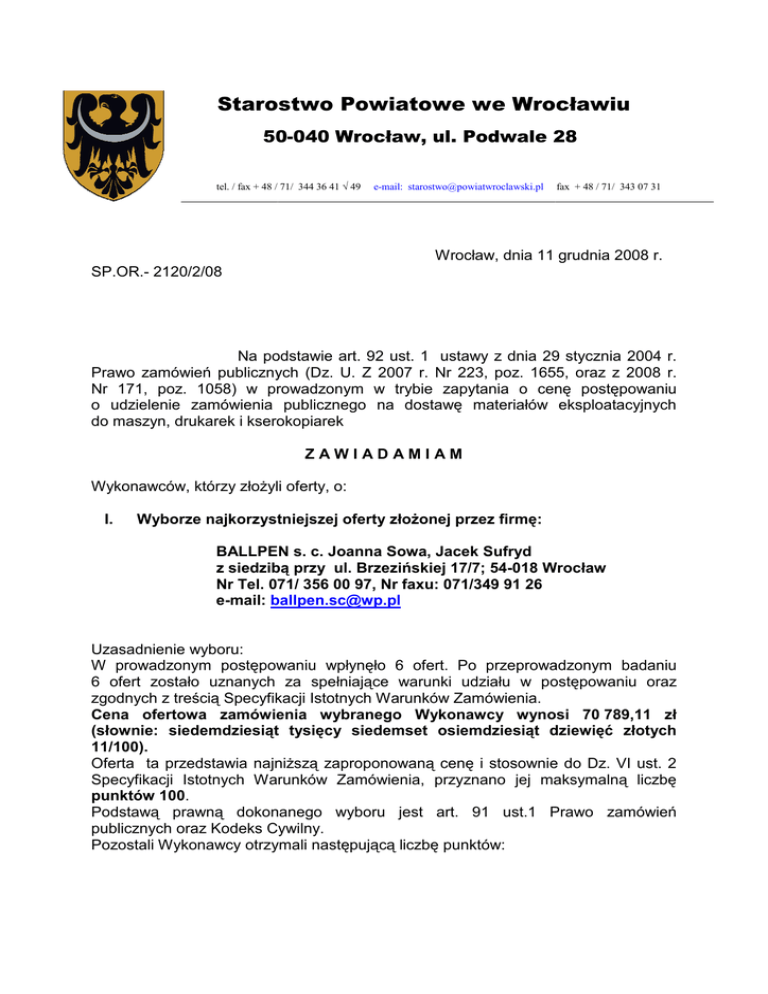 Starostwo Powiatowe we Wrocławiu

50-040 Wrocław, ul. Podwale 28

tel. / fax + 48 / 71/ 344 36 41 √ 49 e-mail: starostwo@powiatwroclawski.pl fax + 48 / 71/ 343 07 31

Wrocław, dnia 11 grudnia 2008 r.

SP.OR.- 2120/2/08

Na podstawie art. 92 ust. 1 ustawy z dnia 29 stycznia 2004 r. Prawo zamówień publicznych (Dz. U. Z 2007 r. Nr 223, poz. 1655, oraz z 2008 r. Nr 171, poz. 1058) w prowadzonym w trybie zapytania o cenę postępowaniu o udzielenie zamówienia publicznego na dostawę materiałów eksploatacyjnych do maszyn, drukarek i kserokopiarek

Z A W I A D A M I A M

Wykonawców, którzy złożyli oferty, o:

I. Wyborze najkorzystniejszej oferty złożonej przez firmę:

BALLPEN s. c. Joanna Sowa, Jacek Sufryd
z siedzibą przy ul. Brzezińskiej 17/7; 54-018 Wrocław
Nr Tel. 071/ 356 00 97, Nr faxu: 071/349 91 26
e-mail: ballpen.sc@wp.pl

Uzasadnienie wyboru:
W prowadzonym postępowaniu wpłynęło 6 ofert. Po przeprowadzonym badaniu 6 ofert zostało uznanych za spełniające warunki udziału w postępowaniu oraz zgodnych z treścią Specyfikacji Istotnych Warunków Zamówienia.
Cena ofertowa zamówienia wybranego Wykonawcy wynosi 70 789,11 zł (słownie: siedemdziesiąt tysięcy siedemset osiemdziesiąt dziewięć złotych 11/100).
Oferta ta przedstawia najniższą zaproponowaną cenę i stosownie do Dz. VI ust. 2 Specyfikacji Istotnych Warunków Zamówienia, przyznano jej maksymalną liczbę punktów 100.
Podstawą prawną dokonanego wyboru jest art. 91 ust.1 Prawo zamówień publicznych oraz Kodeks Cywilny.
Pozostali Wykonawcy otrzymali następującą liczbę punktów: